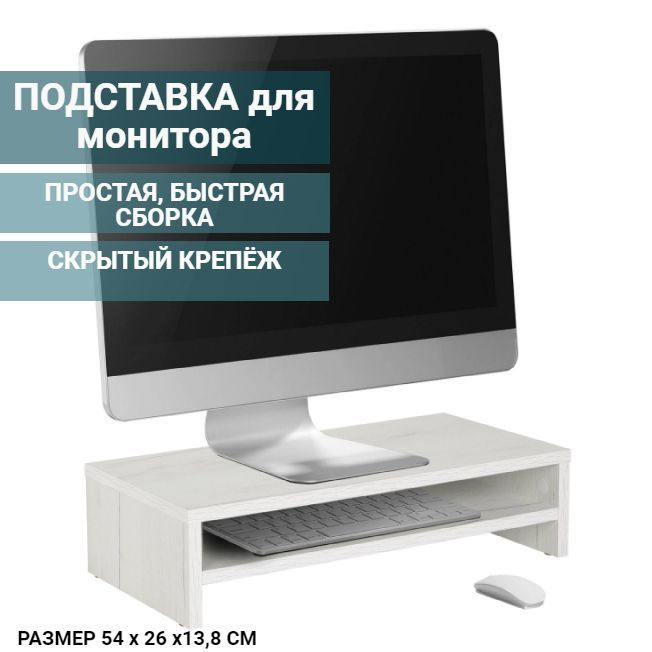 ПОДСТАВКА для монитора

ПРОСТАЯ, БЫСТРАЯ СБОРКА

СКРЫТЫЙ КРЕПЁЖ

РАЗМЕР 54 х 26 х13,8 СМ